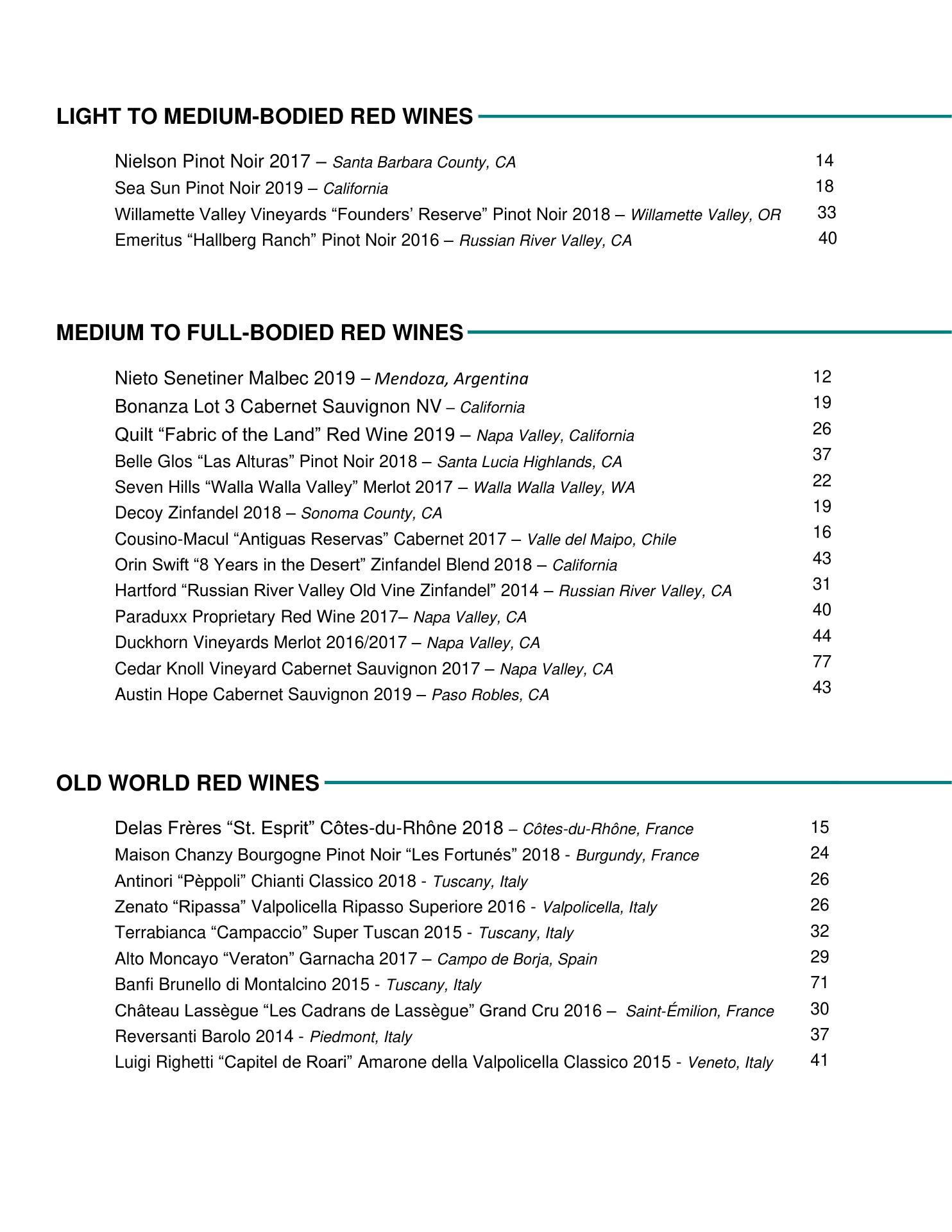 LIGHT TO MEDIUM-BODIED RED WINES

Nielson Pinot Noir 2017 – Santa Barbara County, CA 14
Sea Sun Pinot Noir 2019 – California 18
Willamette Valley Vineyards “Founders’ Reserve” Pinot Noir 2018 – Willamette Valley, OR 33
Emeritus “Hallberg Ranch” Pinot Noir 2016 – Russian River Valley, CA 40

MEDIUM TO FULL-BODIED RED WINES

Nieto Senetiner Malbec 2019 – Mendoza, Argentina 12
Bonanza Lot 3 Cabernet Sauvignon NV – California 19
Quilt “Fabric of the Land” Red Wine 2019 – Napa Valley, California 26
Belle Glos “Las Alturas” Pinot Noir 2018 – Santa Lucia Highlands, CA 37
Seven Hills “Walla Walla Valley” Merlot 2017 – Walla Walla Valley, WA 22
Decoy Zinfandel 2018 – Sonoma County, CA 19
Cousino-Macul “Antiguas Reservas” Cabernet 2017 – Valle del Maipo, Chile 16
Orin Swift “8 Years in the Desert” Zinfandel Blend 2018 – California 43
Hartford “Russian River Valley Old Vine Zinfandel” 2014 – Russian River Valley, CA 31
Paraduxx Proprietary Red Wine 2017– Napa Valley, CA 40
Duckhorn Vineyards Merlot 2016/2017 – Napa Valley, CA 44
Cedar Knoll Vineyard Cabernet Sauvignon 2017 – Napa Valley, CA 77
Austin Hope Cabernet Sauvignon 2019 – Paso Robles, CA 43

OLD WORLD RED WINES

Delas Frères “St. Esprit” Côtes-du-Rhône 2018 – Côtes-du-Rhône, France 15
Maison Chanzy Bourgogne Pinot Noir “Les Fortunés” 2018 - Burgundy, France 24
Antinori “Pèppoli” Chianti Classico 2018 - Tuscany, Italy 26
Zenato “Ripassa” Valpolicella Ripasso Superiore 2016 - Valpolicella, Italy 26
Terrabianca “Campaccio” Super Tuscan 2015 - Tuscany, Italy 32
Alto Moncayo “Veraton” Garnacha 2017 – Campo de Borja, Spain 29
Banfi Brunello di Montalcino 2015 - Tuscany, Italy 71
Château Lassègue “Les Cadrans de Lassègue” Grand Cru 2016 – Saint-Émilion, France 30
Reversanti Barolo 2014 - Piedmont, Italy 37
Luigi Righetti “Capitel de Roari” Amarone della Valpolicella Classico 2015 - Veneto, Italy 41